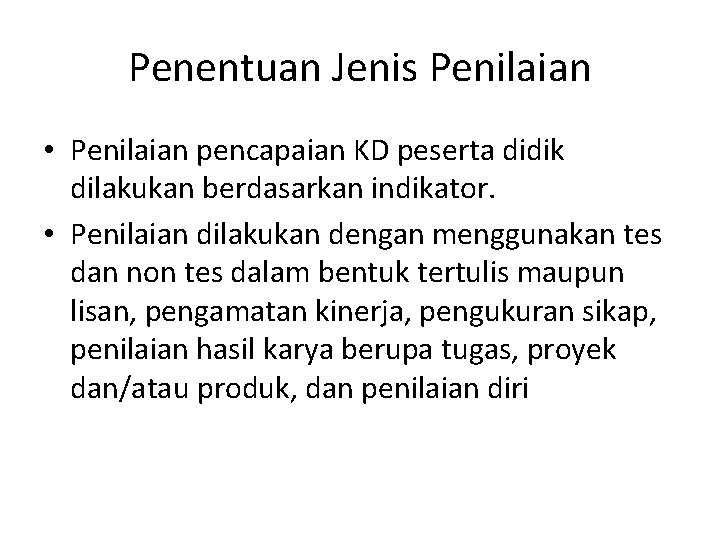 Penentuan Jenis Penilaian

• Penilaian pencapaian KD peserta didik dilakukan berdasarkan indikator.

• Penilaian dilakukan dengan menggunakan tes dan non tes dalam bentuk tertulis maupun lisan, pengamatan kinerja, pengukuran sikap, penilaian hasil karya berupa tugas, proyek dan/atau produk, dan penilaian diri